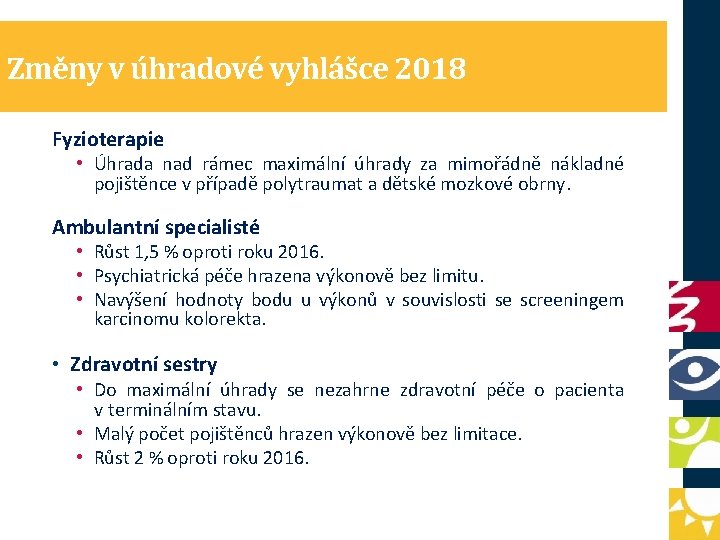 Změny v úhradové vyhlášce 2018

Fyzioterapie

• Úhrada nad rámec maximální úhrady za mimořádně nákladné pojištěnce v případě polytraumat a dětské mozkové obrny.

Ambulantní specialisté

• Růst 1,5 % oproti roku 2016.
• Psychiatrická péče hrazena výkonově bez limitu.
• Navýšení hodnoty bodu u výkonů v souvislosti se screeningem karcinomu kolorekta.

• Zdravotní sestry

• Do maximální úhrady se nezahrne zdravotní péče o pacienta v terminálním stavu.
• Malý počet pojištěnců hrazen výkonově bez limitace.
• Růst 2 % oproti roku 2016.